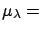 $\mu_\lambda =$